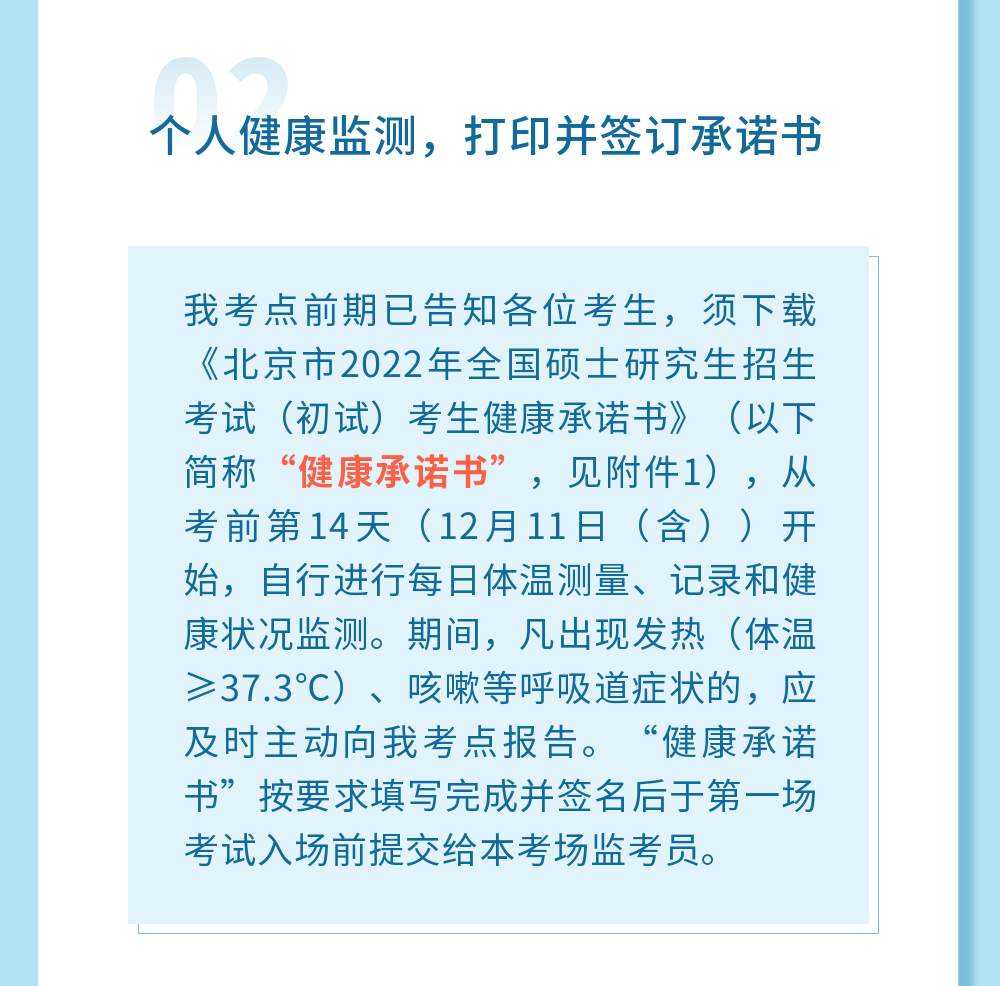 02

个人健康监测，打印并签订承诺书

我考点前期已告知各位考生，须下载《北京市2022年全国硕士研究生招生考试（初试）考生健康承诺书》（以下简称“健康承诺书”，见附件1），从考前第14天（12月11日（含））开始，自行进行每日体温测量、记录和健康状况监测。期间，凡出现发热（体温≥37.3°C）、咳嗽等呼吸道症状的，应及时主动向我考点报告。“健康承诺书”按要求填写完成并签名后于第一场考试入场前提交给本考场监考员。